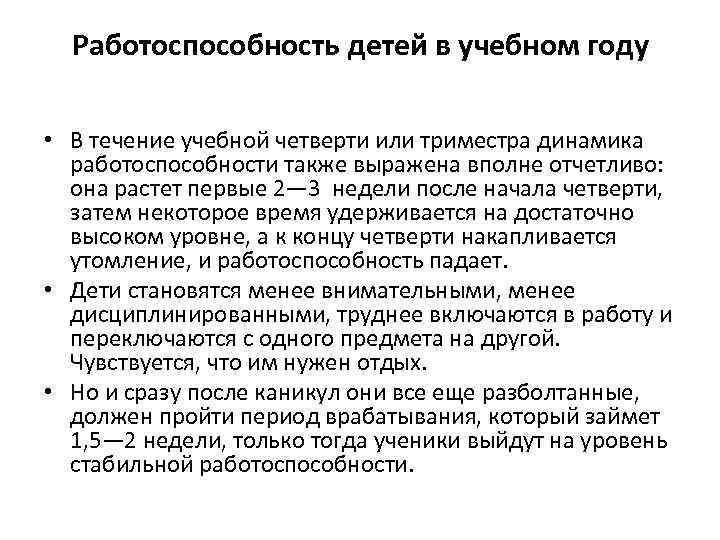 Работоспособность детей в учебном году

• В течение учебной четверти или триместра динамика работоспособности также выражена вполне отчетливо: она растет первые 2—3 недели после начала четверти, затем некоторое время удерживается на достаточно высоком уровне, а к концу четверти накапливается утомление, и работоспособность падает.

• Дети становятся менее внимательными, менее дисциплинированными, труднее включаются в работу и переключаются с одного предмета на другой. Чувствуется, что им нужен отдых.

• Но и сразу после каникул они все еще разболтанные, должен пройти период врабатывания, который займет 1,5—2 недели, только тогда ученики выйдут на уровень стабильной работоспособности.